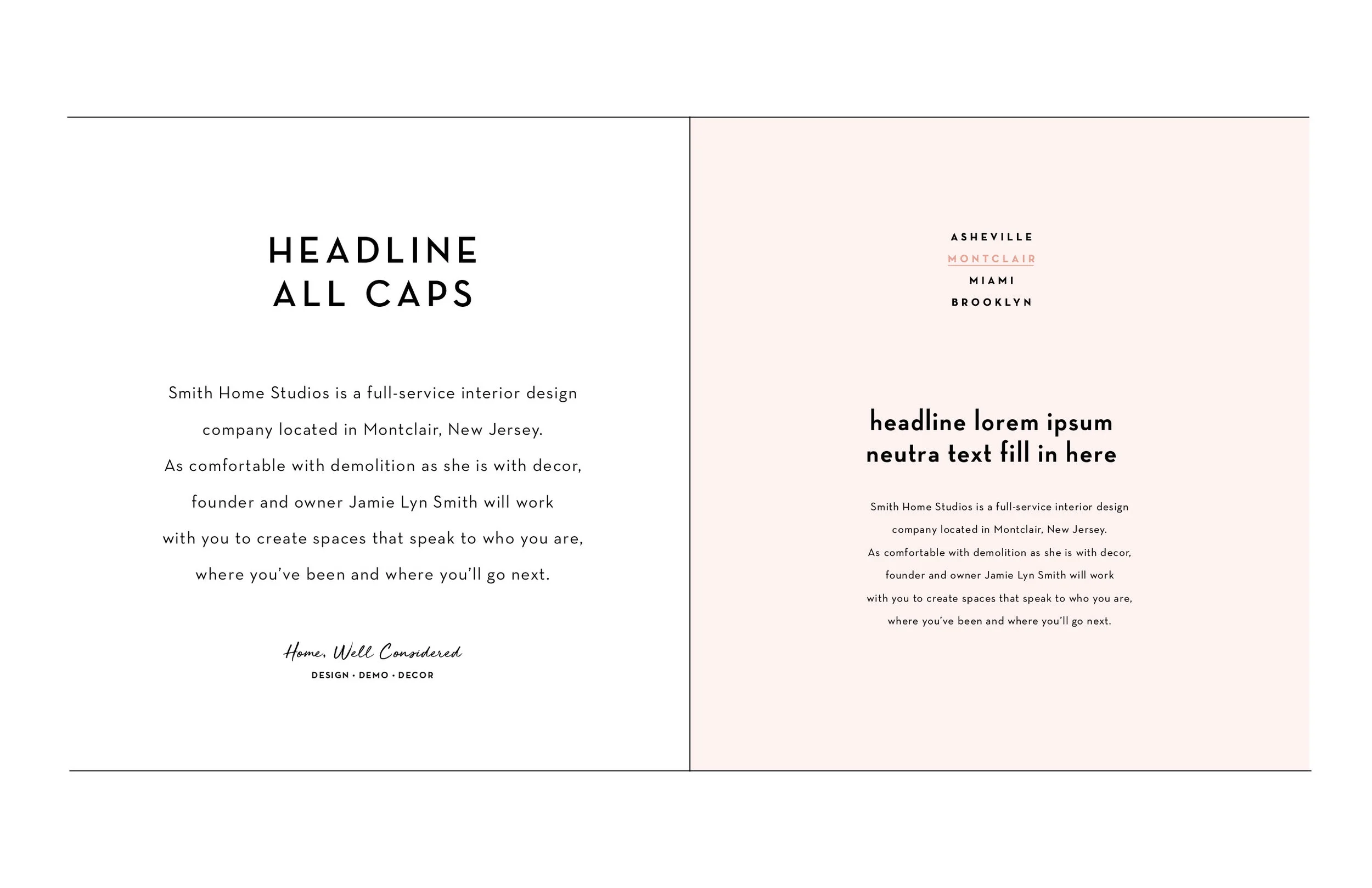 HEADLINE
ALL CAPS

Smith Home Studios is a full-service interior design company located in Montclair, New Jersey.
As comfortable with demolition as she is with decor, founder and owner Jamie Lyn Smith will work with you to create spaces that speak to who you are, where you've been and where you'll go next.

Home, Well Considered
DESIGN • DEMO • DECOR

ASHEVILLE
MONTCLAIR
MIAMI
BROOKLYN

headline lorem ipsum
neutra text fill in here

Smith Home Studios is a full-service interior design company located in Montclair, New Jersey.
As comfortable with demolition as she is with decor, founder and owner Jamie Lyn Smith will work with you to create spaces that speak to who you are, where you've been and where you'll go next.